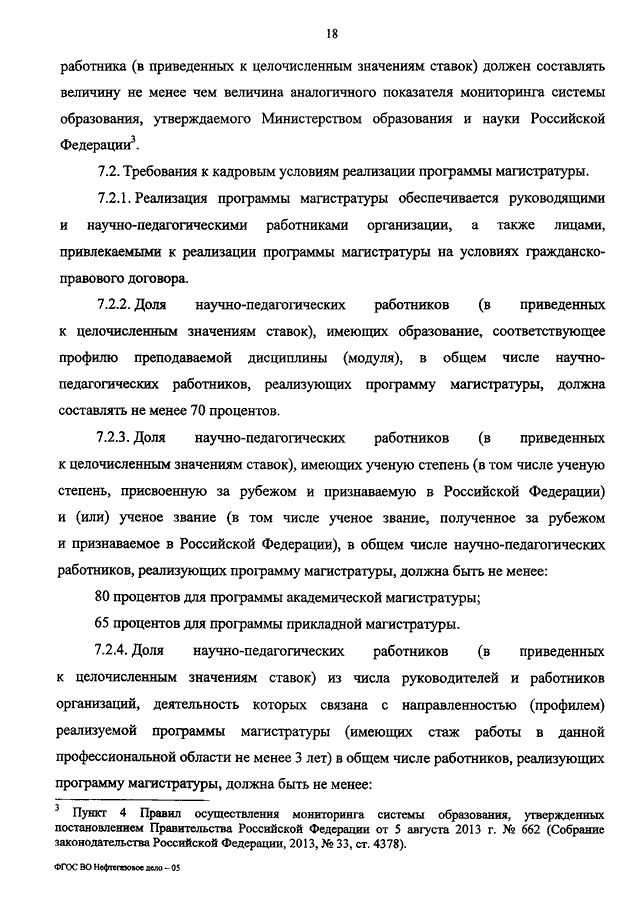 18

работника (в приведенных к целочисленным значениям ставок) должен составлять величину не менее чем величина аналогичного показателя мониторинга системы образования, утверждаемого Министерством образования и науки Российской Федерации$^3$.

7.2. Требования к кадровым условиям реализации программы магистратуры.

7.2.1. Реализация программы магистратуры обеспечивается руководящими и научно-педагогическими работниками организации, а также лицами, привлекаемыми к реализации программы магистратуры на условиях гражданско-правового договора.

7.2.2. Доля научно-педагогических работников (в приведенных к целочисленным значениям ставок), имеющих образование, соответствующее профилю преподаваемой дисциплины (модуля), в общем числе научно-педагогических работников, реализующих программу магистратуры, должна составлять не менее 70 процентов.

7.2.3. Доля научно-педагогических работников (в приведенных к целочисленным значениям ставок), имеющих ученую степень (в том числе ученую степень, присвоенную за рубежом и признаваемую в Российской Федерации) и (или) ученое звание (в том числе ученое звание, полученное за рубежом и признаваемое в Российской Федерации), в общем числе научно-педагогических работников, реализующих программу магистратуры, должна быть не менее:

80 процентов для программы академической магистратуры;

65 процентов для программы прикладной магистратуры.

7.2.4. Доля научно-педагогических работников (в приведенных к целочисленным значениям ставок) из числа руководителей и работников организаций, деятельность которых связана с направленностью (профилем) реализуемой программы магистратуры (имеющих стаж работы в данной профессиональной области не менее 3 лет) в общем числе работников, реализующих программу магистратуры, должна быть не менее:

$^3$ Пункт 4 Правил осуществления мониторинга системы образования, утвержденных постановлением Правительства Российской Федерации от 5 августа 2013 г. № 662 (Собрание законодательства Российской Федерации, 2013, № 33, ст. 4378).

ФГОС ВО Нефтегазовое дело – 05